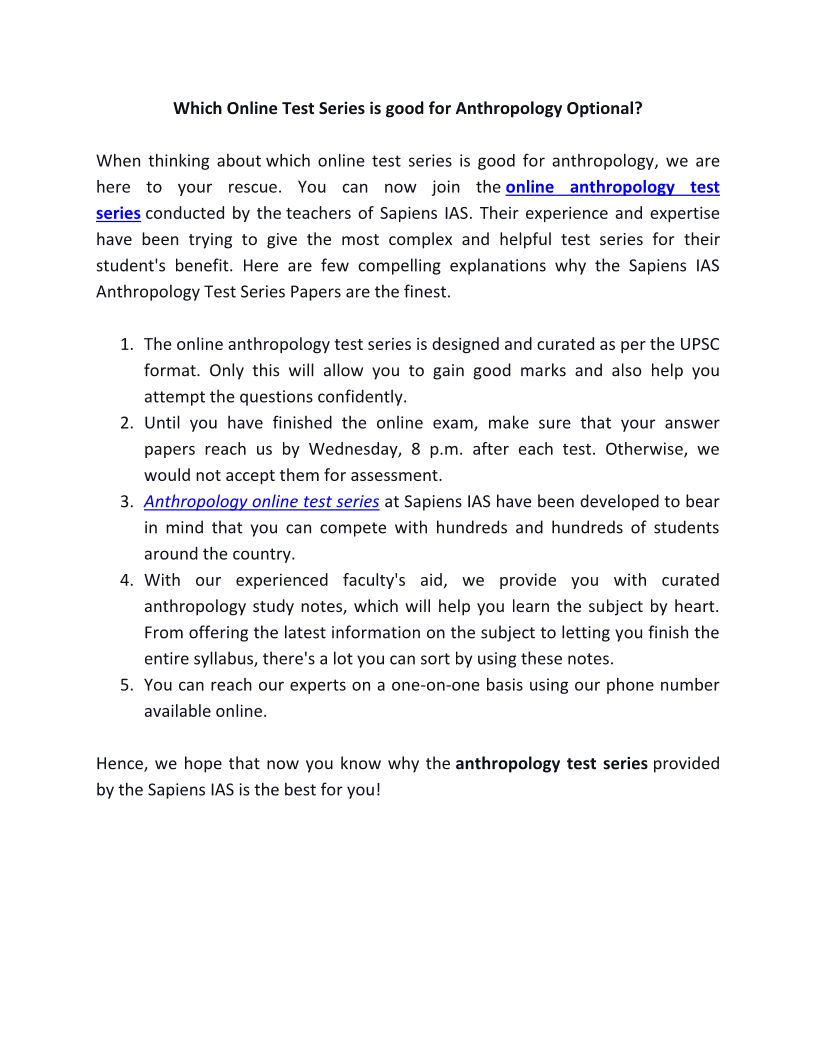 Which Online Test Series is good for Anthropology Optional?

When thinking about which online test series is good for anthropology, we are here to your rescue. You can now join the online anthropology test series conducted by the teachers of Sapiens IAS. Their experience and expertise have been trying to give the most complex and helpful test series for their student's benefit. Here are few compelling explanations why the Sapiens IAS Anthropology Test Series Papers are the finest.

1. The online anthropology test series is designed and curated as per the UPSC format. Only this will allow you to gain good marks and also help you attempt the questions confidently.
2. Until you have finished the online exam, make sure that your answer papers reach us by Wednesday, 8 p.m. after each test. Otherwise, we would not accept them for assessment.
3. Anthropology online test series at Sapiens IAS have been developed to bear in mind that you can compete with hundreds and hundreds of students around the country.
4. With our experienced faculty's aid, we provide you with curated anthropology study notes, which will help you learn the subject by heart. From offering the latest information on the subject to letting you finish the entire syllabus, there's a lot you can sort by using these notes.
5. You can reach our experts on a one-on-one basis using our phone number available online.

Hence, we hope that now you know why the anthropology test series provided by the Sapiens IAS is the best for you!